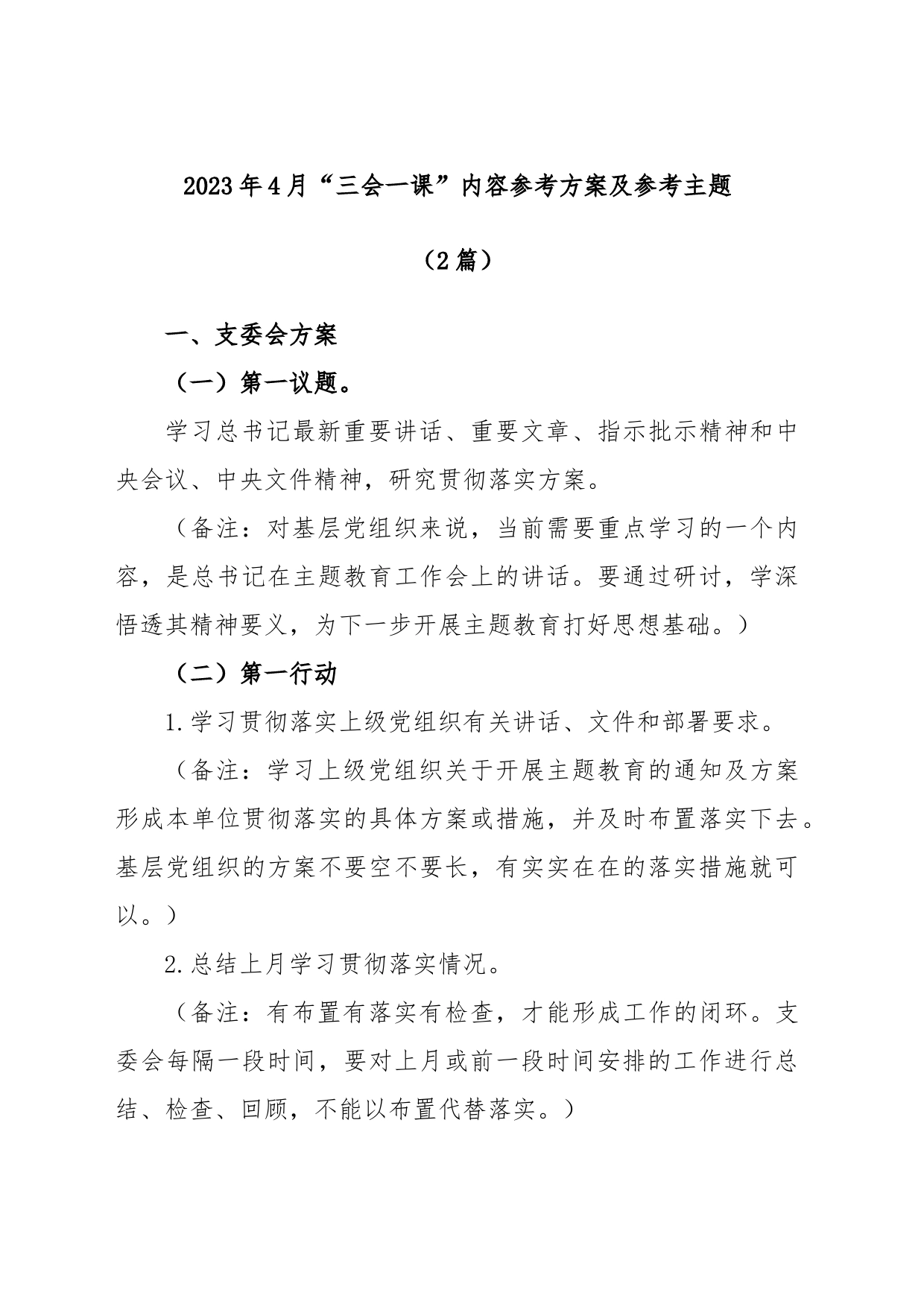 2023年4月“三会一课”内容参考方案及参考主题

（2篇）

一、支委会方案

（一）第一议题。

学习总书记最新重要讲话、重要文章、指示批示精神和中央会议、中央文件精神，研究贯彻落实方案。

（备注：对基层党组织来说，当前需要重点学习的一个内容，是总书记在主题教育工作会上的讲话。要通过研讨，学深悟透其精神要义，为下一步开展主题教育打好思想基础。）

（二）第一行动

1.学习贯彻落实上级党组织有关讲话、文件和部署要求。

（备注：学习上级党组织关于开展主题教育的通知及方案形成本单位贯彻落实的具体方案或措施，并及时布置落实下去。基层党组织的方案不要空不要长，有实实在在的落实措施就可以。）

2.总结上月学习贯彻落实情况。

（备注：有布置有落实有检查，才能形成工作的闭环。支委会每隔一段时间，要对上月或前一段时间安排的工作进行总结、检查、回顾，不能以布置代替落实。）